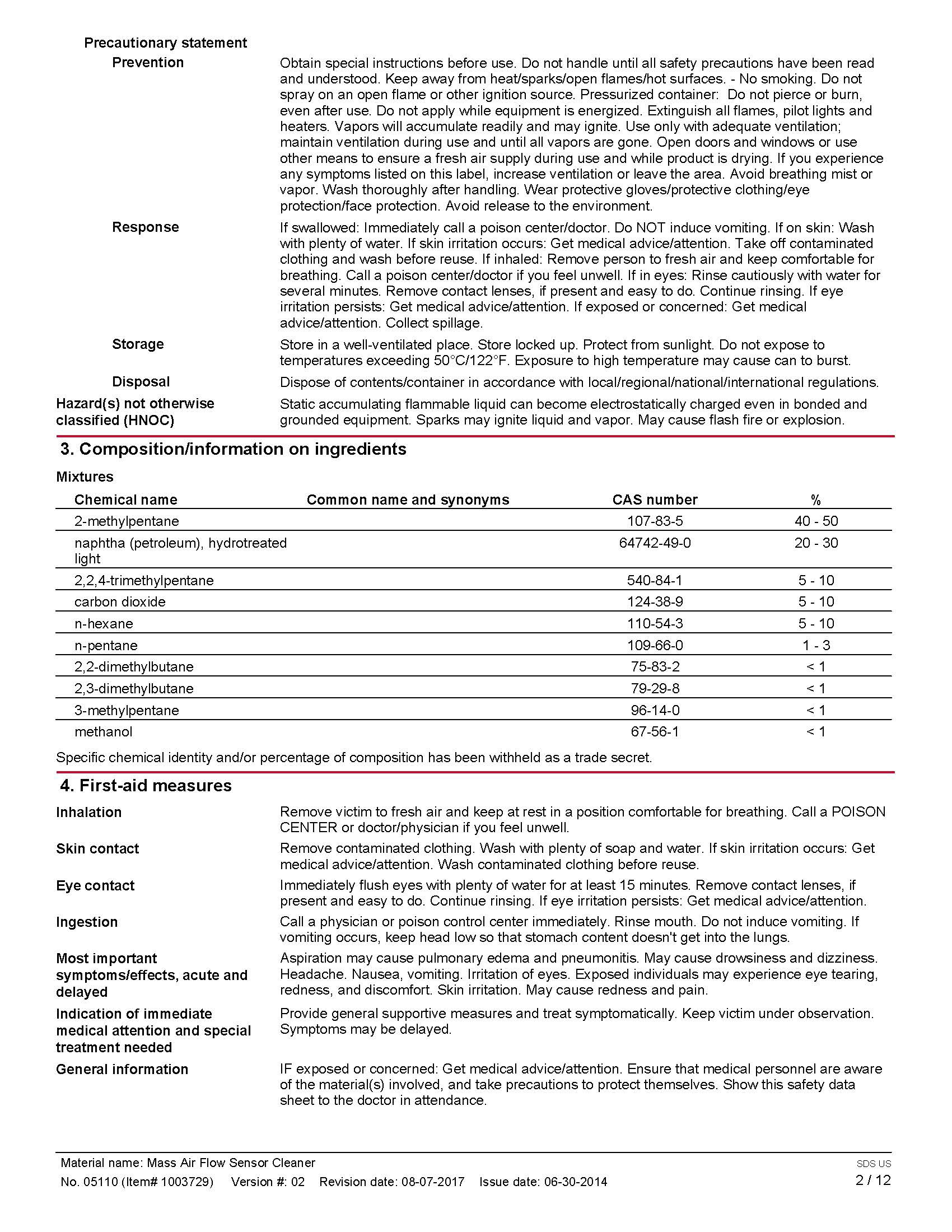 Precautionary statement

Prevention

Obtain special instructions before use. Do not handle until all safety precautions have been read and understood. Keep away from heat/sparks/open flames/hot surfaces. - No smoking. Do not spray on an open flame or other ignition source. Pressurized container: Do not pierce or burn, even after use. Do not apply while equipment is energized. Extinguish all flames, pilot lights and heaters. Vapors will accumulate readily and may ignite. Use only with adequate ventilation; maintain ventilation during use and until all vapors are gone. Open doors and windows or use other means to ensure a fresh air supply during use and while product is drying. If you experience any symptoms listed on this label, increase ventilation or leave the area. Avoid breathing mist or vapor. Wash thoroughly after handling. Wear protective gloves/protective clothing/eye protection/face protection. Avoid release to the environment.

Response

If swallowed: Immediately call a poison center/doctor. Do NOT induce vomiting. If on skin: Wash with plenty of water. If skin irritation occurs: Get medical advice/attention. Take off contaminated clothing and wash before reuse. If inhaled: Remove person to fresh air and keep comfortable for breathing. Call a poison center/doctor if you feel unwell. If in eyes: Rinse cautiously with water for several minutes. Remove contact lenses, if present and easy to do. Continue rinsing. If eye irritation persists: Get medical advice/attention. If exposed or concerned: Get medical advice/attention. Collect spillage.

Storage

Store in a well-ventilated place. Store locked up. Protect from sunlight. Do not expose to temperatures exceeding 50°C/122°F. Exposure to high temperature may cause can to burst.

Disposal

Dispose of contents/container in accordance with local/regional/national/international regulations.

Hazard(s) not otherwise classified (HNOC)

Static accumulating flammable liquid can become electrostatically charged even in bonded and grounded equipment. Sparks may ignite liquid and vapor. May cause flash fire or explosion.

3. Composition/information on ingredients

Mixtures

| Chemical name | Common name and synonyms | CAS number | % |
|---|---|---|---|
| 2-methylpentane | | 107-83-5 | 40 - 50 |
| naphtha (petroleum), hydrotreated light | | 64742-49-0 | 20 - 30 |
| 2,2,4-trimethylpentane | | 540-84-1 | 5 - 10 |
| carbon dioxide | | 124-38-9 | 5 - 10 |
| n-hexane | | 110-54-3 | 5 - 10 |
| n-pentane | | 109-66-0 | 1 - 3 |
| 2,2-dimethylbutane | | 75-83-2 | < 1 |
| 2,3-dimethylbutane | | 79-29-8 | < 1 |
| 3-methylpentane | | 96-14-0 | < 1 |
| methanol | | 67-56-1 | < 1 |

Specific chemical identity and/or percentage of composition has been withheld as a trade secret.

4. First-aid measures

Inhalation

Remove victim to fresh air and keep at rest in a position comfortable for breathing. Call a POISON CENTER or doctor/physician if you feel unwell.

Skin contact

Remove contaminated clothing. Wash with plenty of soap and water. If skin irritation occurs: Get medical advice/attention. Wash contaminated clothing before reuse.

Eye contact

Immediately flush eyes with plenty of water for at least 15 minutes. Remove contact lenses, if present and easy to do. Continue rinsing. If eye irritation persists: Get medical advice/attention.

Ingestion

Call a physician or poison control center immediately. Rinse mouth. Do not induce vomiting. If vomiting occurs, keep head low so that stomach content doesn't get into the lungs.

Most important symptoms/effects, acute and delayed

Aspiration may cause pulmonary edema and pneumonitis. May cause drowsiness and dizziness. Headache. Nausea, vomiting. Irritation of eyes. Exposed individuals may experience eye tearing, redness, and discomfort. Skin irritation. May cause redness and pain.

Indication of immediate medical attention and special treatment needed

Provide general supportive measures and treat symptomatically. Keep victim under observation. Symptoms may be delayed.

General information

IF exposed or concerned: Get medical advice/attention. Ensure that medical personnel are aware of the material(s) involved, and take precautions to protect themselves. Show this safety data sheet to the doctor in attendance.

Material name: Mass Air Flow Sensor Cleaner
No. 05110 (Item# 1003729) Version #: 02 Revision date: 08-07-2017 Issue date: 06-30-2014
SDS US
2 / 12